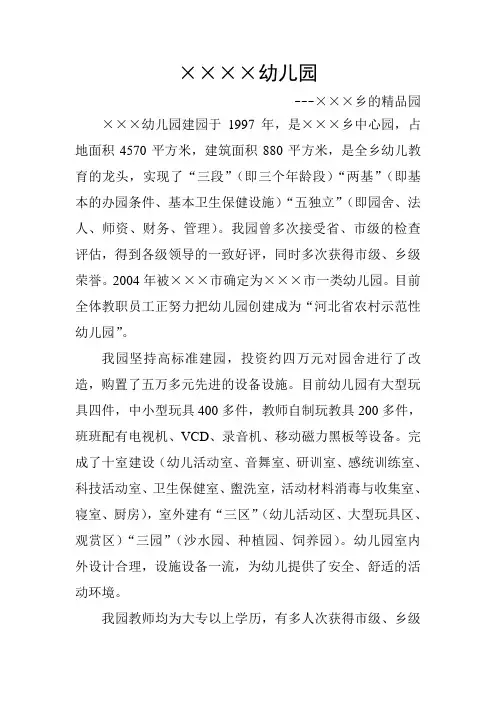 ××××幼儿园

---×××乡的精品园

×××幼儿园建园于 1997 年，是×××乡中心园，占地面积 4570 平方米，建筑面积 880 平方米，是全乡幼儿教育的龙头，实现了“三段”（即三个年龄段）“两基”（即基本的办园条件、基本卫生保健设施）“五独立”（即园舍、法人、师资、财务、管理）。我园曾多次接受省、市级的检查评估，得到各级领导的一致好评，同时多次获得市级、乡级荣誉。2004 年被×××市确定为×××市一类幼儿园。目前全体教职员工正努力把幼儿园创建成为“河北省农村示范性幼儿园”。

我园坚持高标准建园，投资约四万元对园舍进行了改造，购置了五万多元先进的设备设施。目前幼儿园有大型玩具四件，中小型玩具 400 多件，教师自制玩教具 200 多件，班班配有电视机、VCD、录音机、移动磁力黑板等设备。完成了十室建设（幼儿活动室、音舞室、研训室、感统训练室、科技活动室、卫生保健室、盥洗室，活动材料消毒与收集室、寝室、厨房)，室外建有“三区”（幼儿活动区、大型玩具区、观赏区）“三园”（沙水园、种植园、饲养园）。幼儿园室内外设计合理，设施设备一流，为幼儿提供了安全、舒适的活动环境。

我园教师均为大专以上学历，有多人次获得市级、乡级